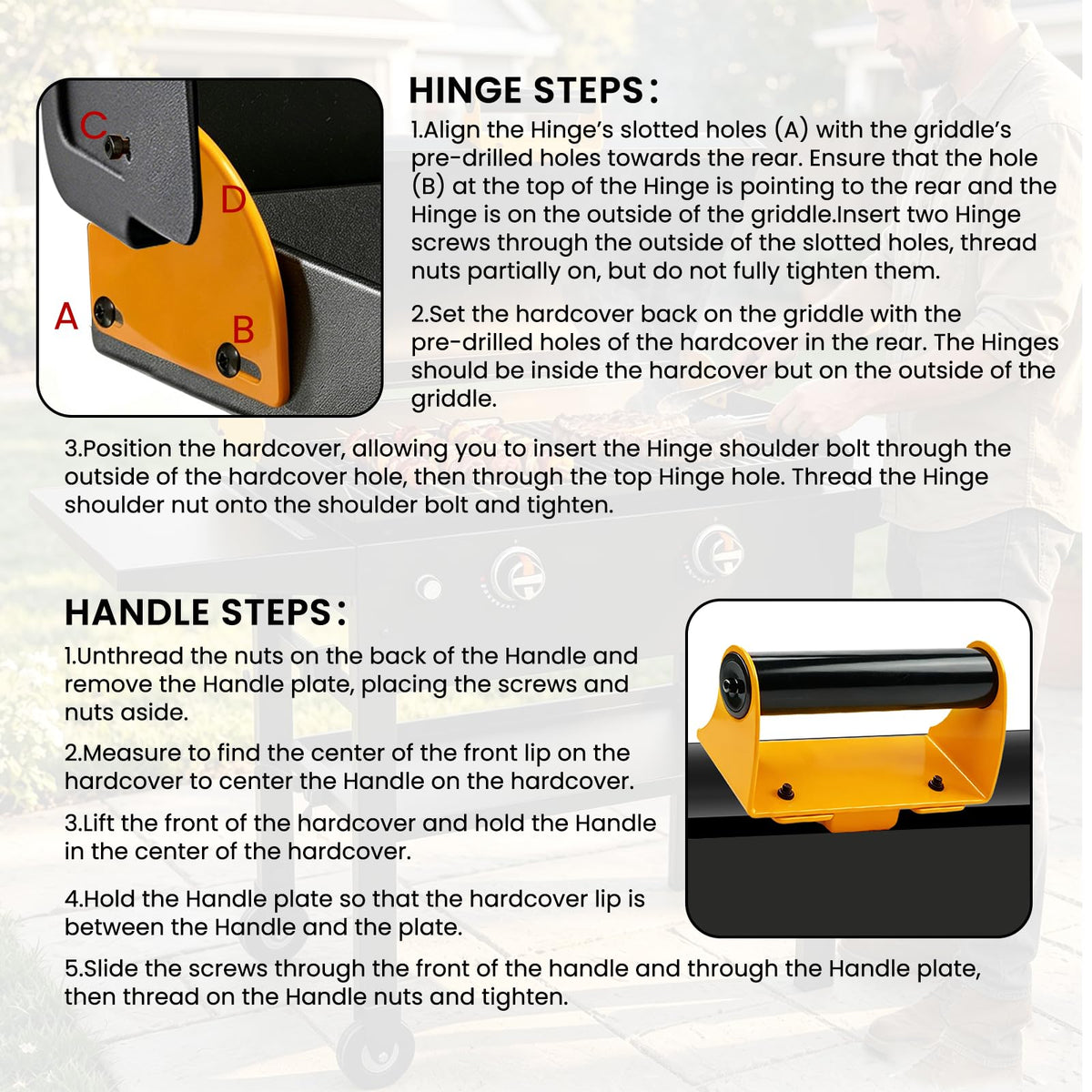 C

D

A

B

HINGE STEPS：

1.Align the Hinge's slotted holes (A) with the griddle's pre-drilled holes towards the rear. Ensure that the hole (B) at the top of the Hinge is pointing to the rear and the Hinge is on the outside of the griddle.Insert two Hinge screws through the outside of the slotted holes, thread nuts partially on, but do not fully tighten them.

2.Set the hardcover back on the griddle with the pre-drilled holes of the hardcover in the rear. The Hinges should be inside the hardcover but on the outside of the griddle.

3.Position the hardcover, allowing you to insert the Hinge shoulder bolt through the outside of the hardcover hole, then through the top Hinge hole. Thread the Hinge shoulder nut onto the shoulder bolt and tighten.

HANDLE STEPS：

1.Unthread the nuts on the back of the Handle and remove the Handle plate, placing the screws and nuts aside.

2.Measure to find the center of the front lip on the hardcover to center the Handle on the hardcover.

3.Lift the front of the hardcover and hold the Handle in the center of the hardcover.

4.Hold the Handle plate so that the hardcover lip is between the Handle and the plate.

5.Slide the screws through the front of the handle and through the Handle plate, then thread on the Handle nuts and tighten.